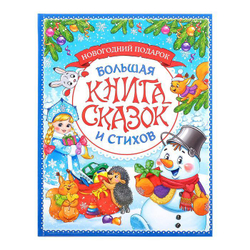 НОВОГОДНИЙ ПОДАРОК

БОЛЬШАЯ
КНИГА
СКАЗОК
И СТИХОВ